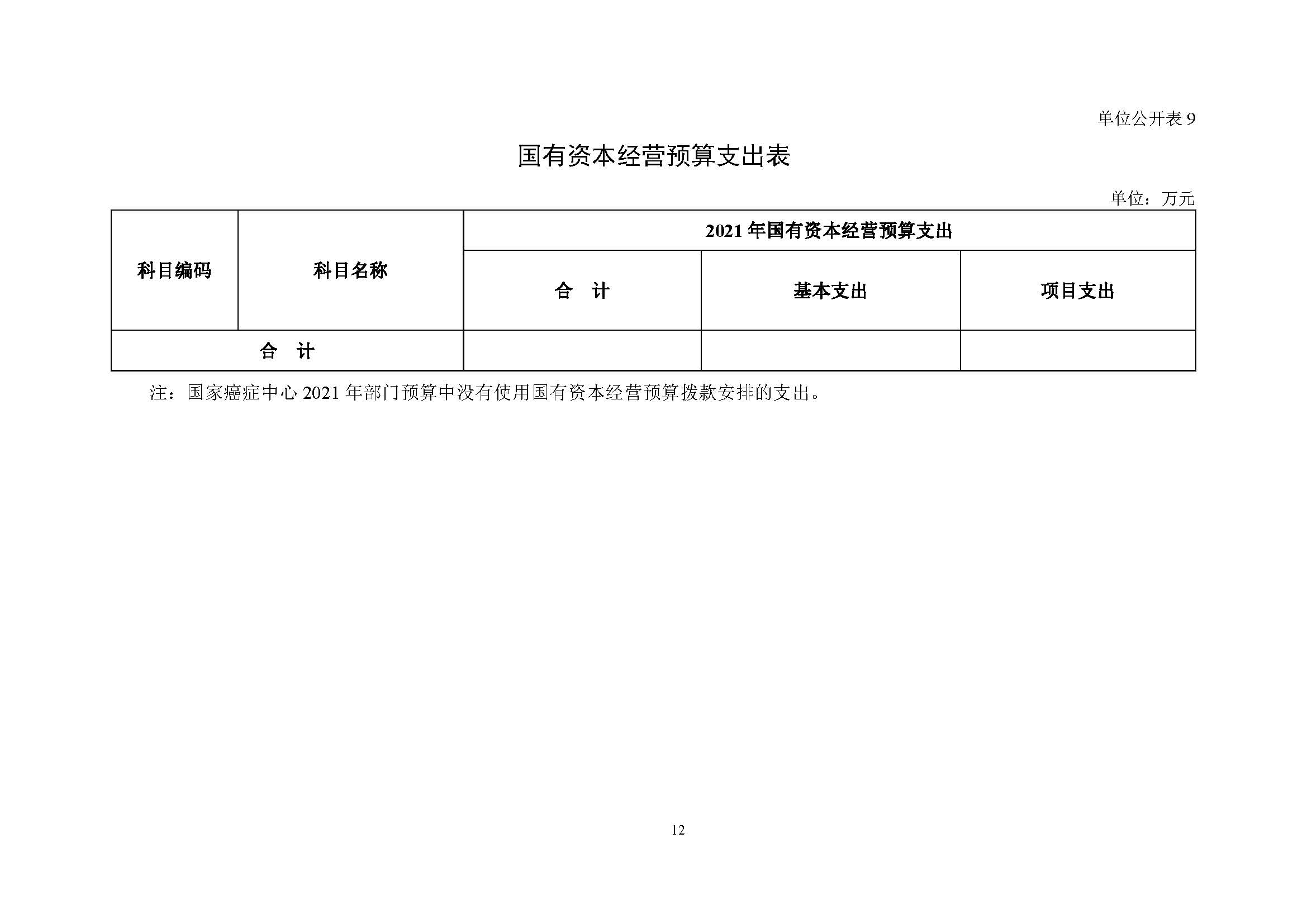 单位公开表 9

国有资本经营预算支出表

单位：万元

| 科目编码 | 科目名称 | 2021 年国有资本经营预算支出 | | |
|---|---|---|---|---|
| | | 合　计 | 基本支出 | 项目支出 |
| 合　计 | | | | |

注：国家癌症中心 2021 年部门预算中没有使用国有资本经营预算拨款安排的支出。

12